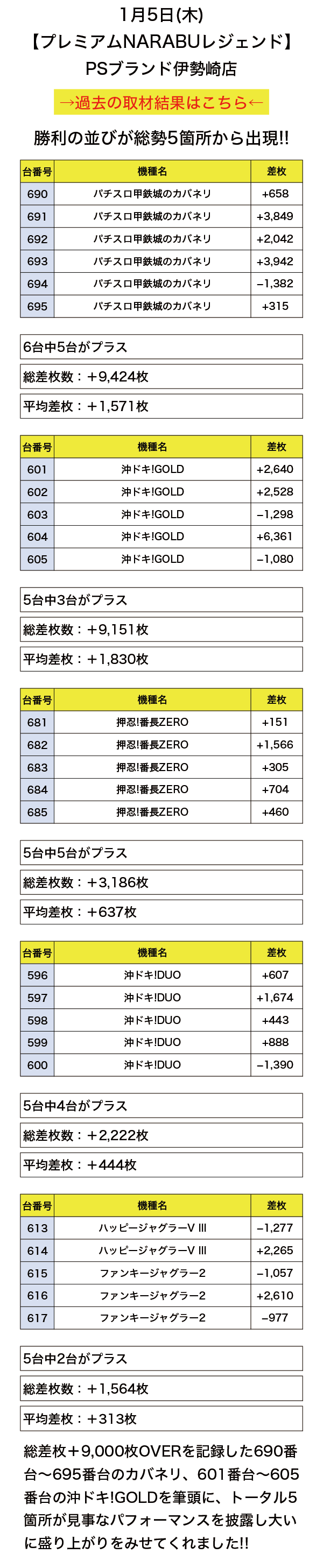 1月5日(木)
【プレミアムNARABUレジェンド】
PSブランド伊勢崎店

→過去の取材結果はこちら←

勝利の並びが総勢5箇所から出現!!

| 台番号 | 機種名 | 差枚 |
|---|---|---|
| 690 | パチスロ甲鉄城のカバネリ | +658 |
| 691 | パチスロ甲鉄城のカバネリ | +3,849 |
| 692 | パチスロ甲鉄城のカバネリ | +2,042 |
| 693 | パチスロ甲鉄城のカバネリ | +3,942 |
| 694 | パチスロ甲鉄城のカバネリ | −1,382 |
| 695 | パチスロ甲鉄城のカバネリ | +315 |

6台中5台がプラス
総差枚数：+9,424枚
平均差枚：+1,571枚

| 台番号 | 機種名 | 差枚 |
|---|---|---|
| 601 | 沖ドキ!GOLD | +2,640 |
| 602 | 沖ドキ!GOLD | +2,528 |
| 603 | 沖ドキ!GOLD | −1,298 |
| 604 | 沖ドキ!GOLD | +6,361 |
| 605 | 沖ドキ!GOLD | −1,080 |

5台中3台がプラス
総差枚数：+9,151枚
平均差枚：+1,830枚

| 台番号 | 機種名 | 差枚 |
|---|---|---|
| 681 | 押忍!番長ZERO | +151 |
| 682 | 押忍!番長ZERO | +1,566 |
| 683 | 押忍!番長ZERO | +305 |
| 684 | 押忍!番長ZERO | +704 |
| 685 | 押忍!番長ZERO | +460 |

5台中5台がプラス
総差枚数：+3,186枚
平均差枚：+637枚

| 台番号 | 機種名 | 差枚 |
|---|---|---|
| 596 | 沖ドキ!DUO | +607 |
| 597 | 沖ドキ!DUO | +1,674 |
| 598 | 沖ドキ!DUO | +443 |
| 599 | 沖ドキ!DUO | +888 |
| 600 | 沖ドキ!DUO | −1,390 |

5台中4台がプラス
総差枚数：+2,222枚
平均差枚：+444枚

| 台番号 | 機種名 | 差枚 |
|---|---|---|
| 613 | ハッピージャグラーV III | −1,277 |
| 614 | ハッピージャグラーV III | +2,265 |
| 615 | ファンキージャグラー2 | −1,057 |
| 616 | ファンキージャグラー2 | +2,610 |
| 617 | ファンキージャグラー2 | −977 |

5台中2台がプラス
総差枚数：+1,564枚
平均差枚：+313枚

総差枚+9,000枚OVERを記録した690番台〜695番台のカバネリ、601番台〜605番台の沖ドキ!GOLDを筆頭に、トータル5箇所が見事なパフォーマンスを披露し大いに盛り上がりをみせてくれました!!